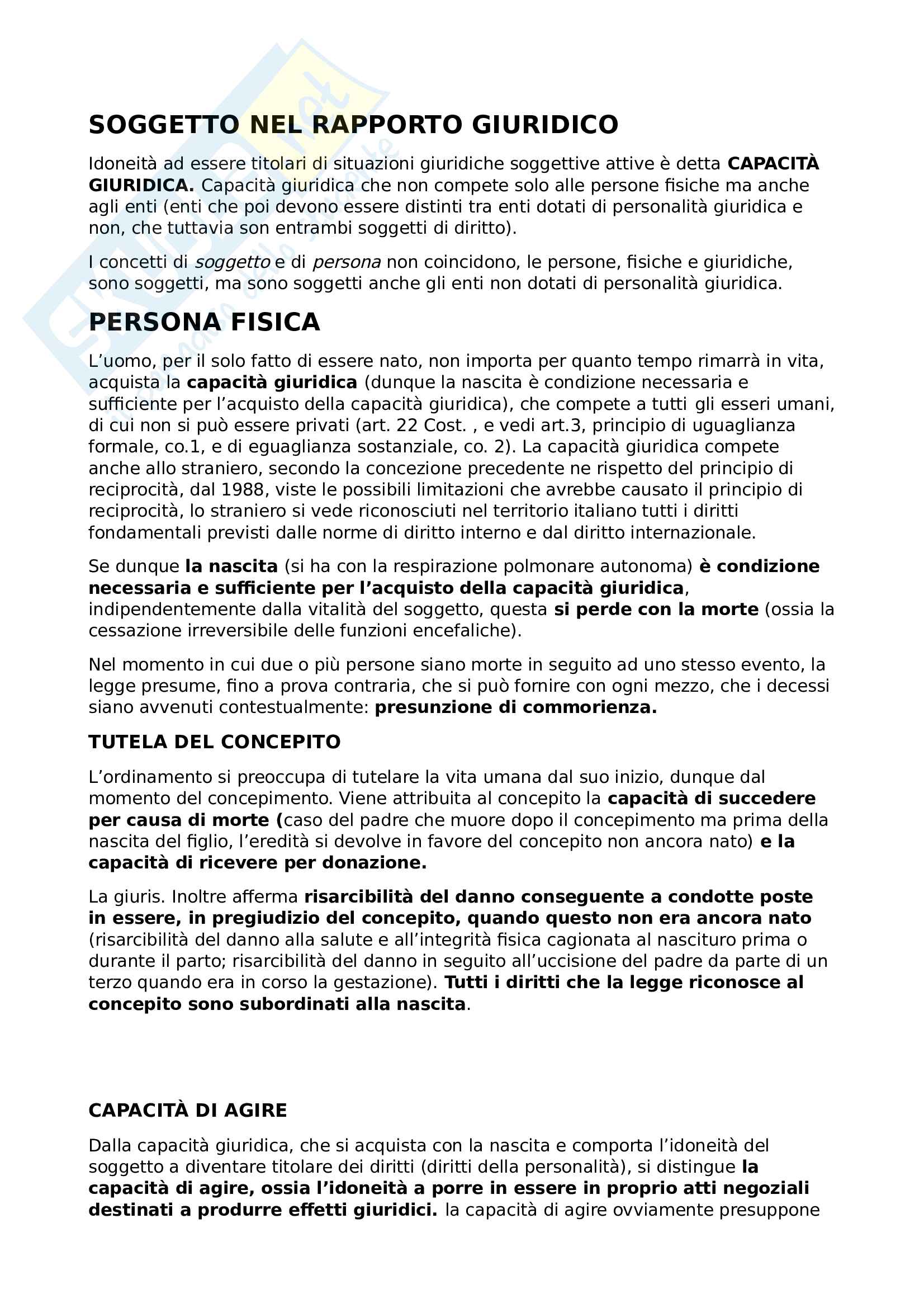 SOGGETTO NEL RAPPORTO GIURIDICO

Idoneità ad essere titolari di situazioni giuridiche soggettive attive è detta CAPACITÀ GIURIDICA. Capacità giuridica che non compete solo alle persone fisiche ma anche agli enti (enti che poi devono essere distinti tra enti dotati di personalità giuridica e non, che tuttavia son entrambi soggetti di diritto).

I concetti di soggetto e di persona non coincidono, le persone, fisiche e giuridiche, sono soggetti, ma sono soggetti anche gli enti non dotati di personalità giuridica.

PERSONA FISICA

L'uomo, per il solo fatto di essere nato, non importa per quanto tempo rimarrà in vita, acquista la capacità giuridica (dunque la nascita è condizione necessaria e sufficiente per l'acquisto della capacità giuridica), che compete a tutti gli esseri umani, di cui non si può essere privati (art. 22 Cost. , e vedi art.3, principio di uguaglianza formale, co.1, e di eguaglianza sostanziale, co. 2). La capacità giuridica compete anche allo straniero, secondo la concezione precedente ne rispetto del principio di reciprocità, dal 1988, viste le possibili limitazioni che avrebbe causato il principio di reciprocità, lo straniero si vede riconosciuti nel territorio italiano tutti i diritti fondamentali previsti dalle norme di diritto interno e dal diritto internazionale.

Se dunque la nascita (si ha con la respirazione polmonare autonoma) è condizione necessaria e sufficiente per l'acquisto della capacità giuridica, indipendentemente dalla vitalità del soggetto, questa si perde con la morte (ossia la cessazione irreversibile delle funzioni encefaliche).

Nel momento in cui due o più persone siano morte in seguito ad uno stesso evento, la legge presume, fino a prova contraria, che si può fornire con ogni mezzo, che i decessi siano avvenuti contestualmente: presunzione di commorienza.

TUTELA DEL CONCEPITO

L'ordinamento si preoccupa di tutelare la vita umana dal suo inizio, dunque dal momento del concepimento. Viene attribuita al concepito la capacità di succedere per causa di morte (caso del padre che muore dopo il concepimento ma prima della nascita del figlio, l'eredità si devolve in favore del concepito non ancora nato) e la capacità di ricevere per donazione.

La giuris. Inoltre afferma risarcibilità del danno conseguente a condotte poste in essere, in pregiudizio del concepito, quando questo non era ancora nato (risarcibilità del danno alla salute e all'integrità fisica cagionata al nascituro prima o durante il parto; risarcibilità del danno in seguito all'uccisione del padre da parte di un terzo quando era in corso la gestazione). Tutti i diritti che la legge riconosce al concepito sono subordinati alla nascita.

CAPACITÀ DI AGIRE

Dalla capacità giuridica, che si acquista con la nascita e comporta l'idoneità del soggetto a diventare titolare dei diritti (diritti della personalità), si distingue la capacità di agire, ossia l'idoneità a porre in essere in proprio atti negoziali destinati a produrre effetti giuridici. la capacità di agire ovviamente presuppone